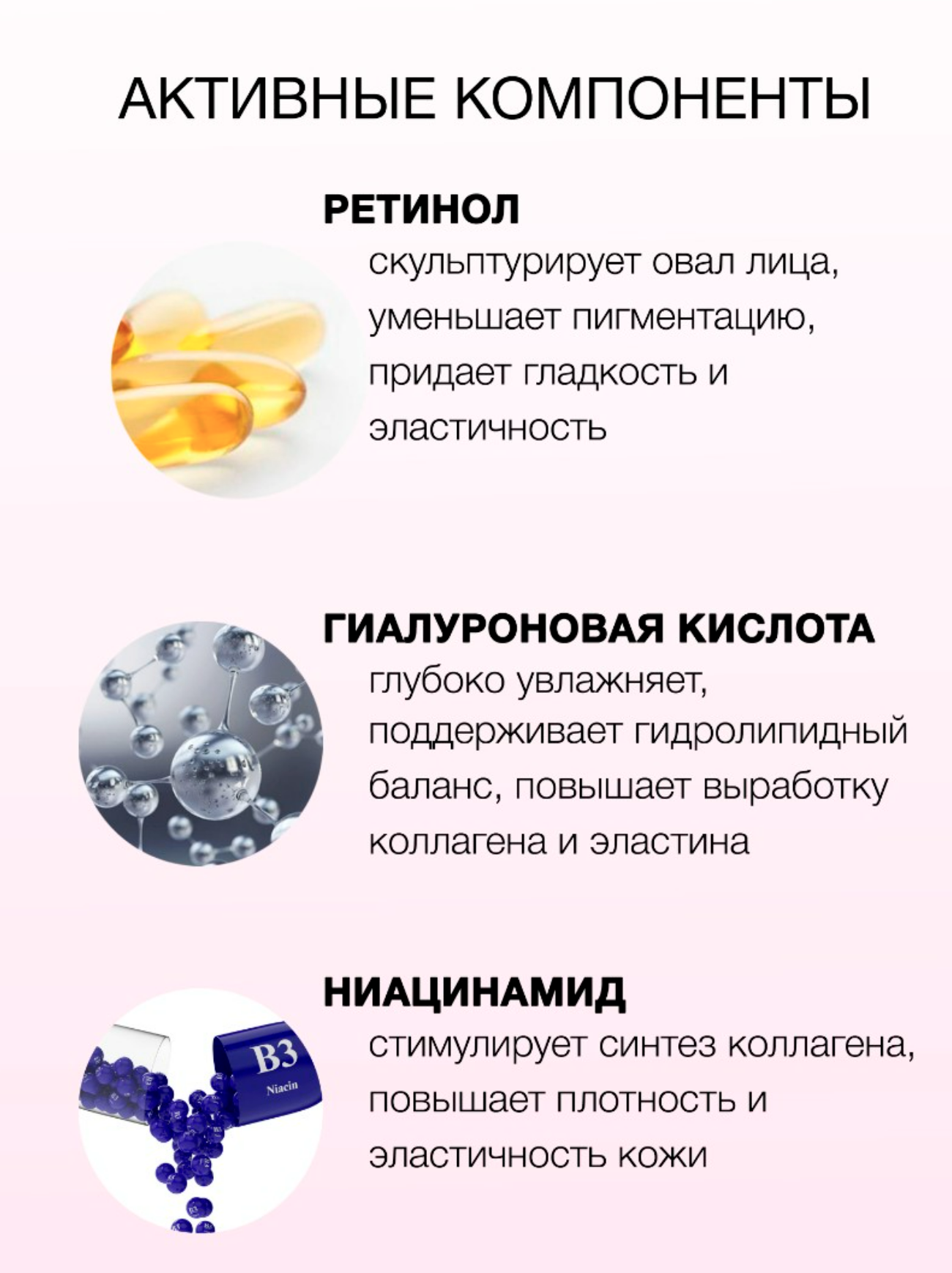 АКТИВНЫЕ КОМПОНЕНТЫ

РЕТИНОЛ

скульптурирует овал лица, уменьшает пигментацию, придает гладкость и эластичность

ГИАЛУРОНОВАЯ КИСЛОТА

глубоко увлажняет, поддерживает гидролипидный баланс, повышает выработку коллагена и эластина

НИАЦИНАМИД

B3
Niacin

стимулирует синтез коллагена, повышает плотность и эластичность кожи